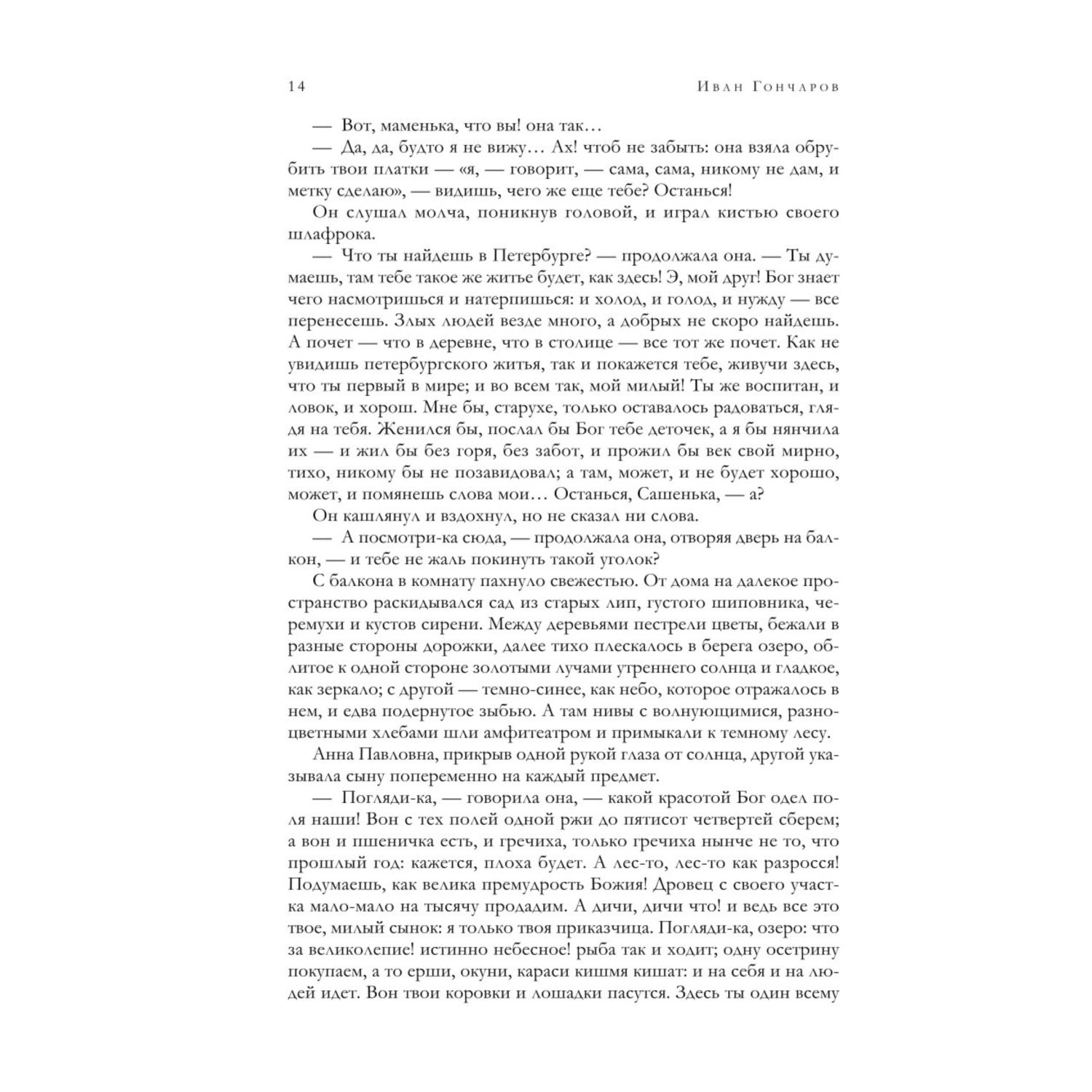 14 Иван Гончаров

— Вот, маменька, что вы! она так…

— Да, да, будто я не вижу… Ах! чтоб не забыть: она взяла обрубить твои платки — «я, — говорит, — сама, сама, никому не дам, и метку сделаю», — видишь, чего же еще тебе? Останься!

Он слушал молча, поникнув головой, и играл кистью своего шлафрока.

— Что ты найдешь в Петербурге? — продолжала она. — Ты думаешь, там тебе такое же житье будет, как здесь! Э, мой друг! Бог знает чего насмотришься и натерпишься: и холод, и голод, и нужду — все перенесешь. Злых людей везде много, а добрых не скоро найдешь. А почет — что в деревне, что в столице — все тот же почет. Как не увидишь петербургского житья, так и покажется тебе, живучи здесь, что ты первый в мире; и во всем так, мой милый! Ты же воспитан, и ловок, и хорош. Мне бы, старухе, только оставалось радоваться, глядя на тебя. Женился бы, послал бы Бог тебе деточек, а я бы нянчила их — и жил бы без горя, без забот, и прожил бы век свой мирно, тихо, никому бы не позавидовал; а там, может, и не будет хорошо, может, и помянешь слова мои… Останься, Сашенька, — а?

Он кашлянул и вздохнул, но не сказал ни слова.

— А посмотри-ка сюда, — продолжала она, отворяя дверь на балкон, — и тебе не жаль покинуть такой уголок?

С балкона в комнату пахнуло свежестью. От дома на далекое пространство раскидывался сад из старых лип, густого шиповника, черемухи и кустов сирени. Между деревьями пестрели цветы, бежали в разные стороны дорожки, далее тихо плескалось в берега озеро, облитое к одной стороне золотыми лучами утреннего солнца и гладкое, как зеркало; с другой — темно-синее, как небо, которое отражалось в нем, и едва подернутое зыбью. А там нивы с волнующимися, разноцветными хлебами шли амфитеатром и примыкали к темному лесу.

Анна Павловна, прикрыв одной рукой глаза от солнца, другой указывала сыну попеременно на каждый предмет.

— Погляди-ка, — говорила она, — какой красотой Бог одел поля наши! Вон с тех полей одной ржи до пятисот четвертей сберем; а вон и пшеничка есть, и гречиха, только гречиха нынче не то, что прошлый год: кажется, плоха будет. А лес-то, лес-то как разросся! Подумаешь, как велика премудрость Божия! Дровец с своего участка мало-мало на тысячу продадим. А дичи, дичи что! и ведь все это твое, милый сынок: я только твоя приказчица. Погляди-ка, озеро: что за великолепие! истинно небесное! рыба так и ходит; одну осетрину покупаем, а то ерши, окуни, караси кишмя кишат: и на себя и на людей идет. Вон твои коровки и лошадки пасутся. Здесь ты один всему